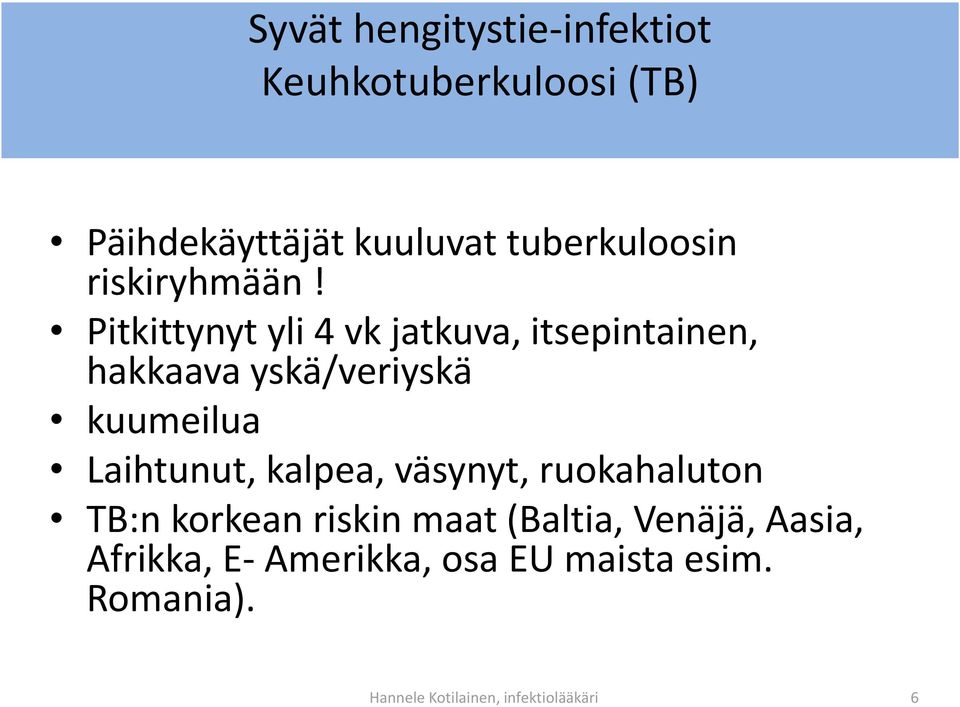 Syvät hengitystie-infektiot
Keuhkotuberkuloosi (TB)

• Päihdekäyttäjät kuuluvat tuberkuloosin riskiryhmään !
• Pitkittynyt yli 4 vk jatkuva, itsepintainen, hakkaava yskä/veriyskä
• kuumeilua
• Laihtunut, kalpea, väsynyt, ruokahaluton
• TB:n korkean riskin maat (Baltia, Venäjä, Aasia, Afrikka, E- Amerikka, osa EU maista esim. Romania).

Hannele Kotilainen, infektiolääkäri 6